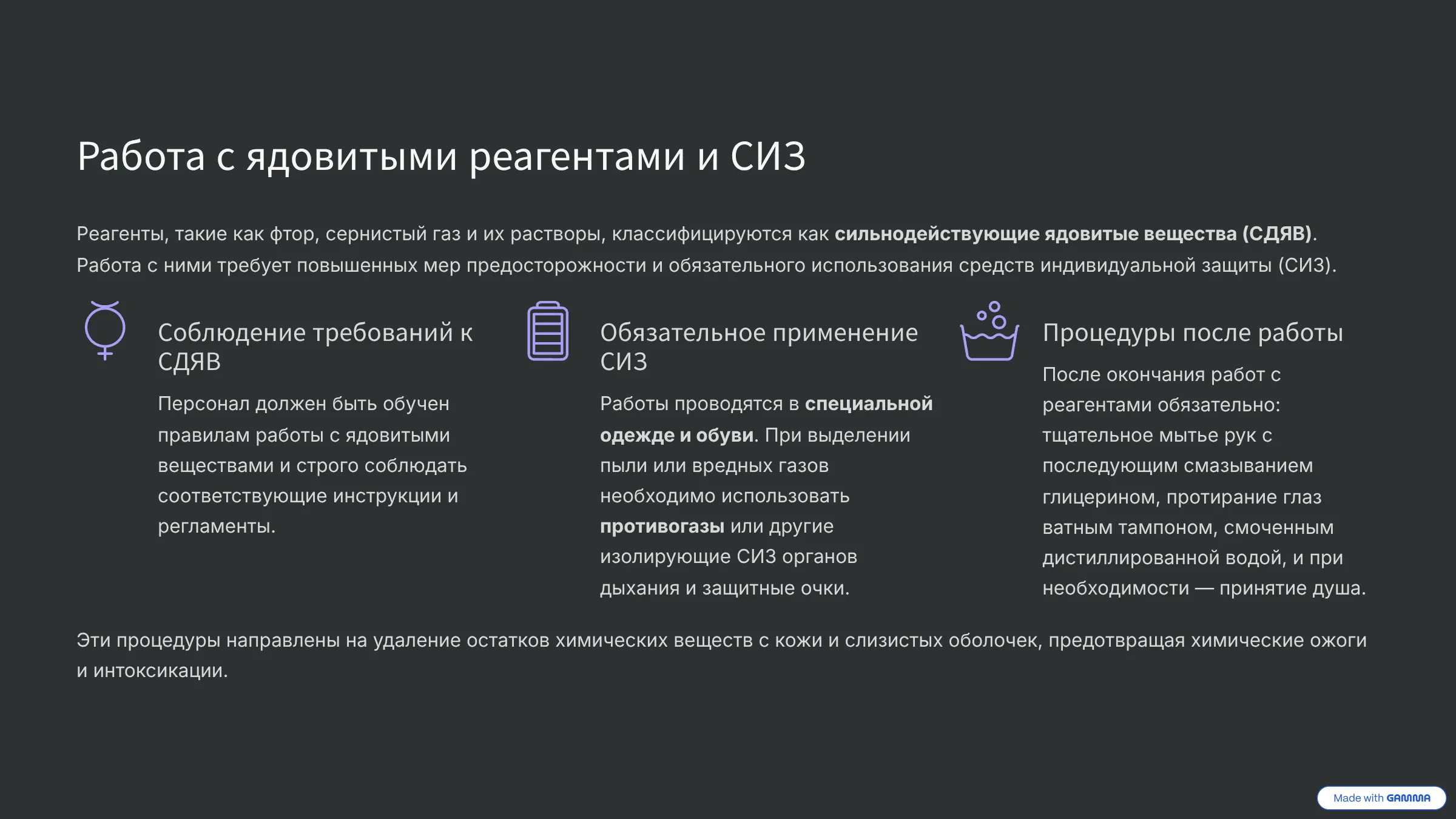 Работа с ядовитыми реагентами и СИЗ

Реагенты, такие как фтор, сернистый газ и их растворы, классифицируются как сильнодействующие ядовитые вещества (СДЯВ). Работа с ними требует повышенных мер предосторожности и обязательного использования средств индивидуальной защиты (СИЗ).

Соблюдение требований к СДЯВ

Персонал должен быть обучен правилам работы с ядовитыми веществами и строго соблюдать соответствующие инструкции и регламенты.

Обязательное применение СИЗ

Работы проводятся в специальной одежде и обуви. При выделении пыли или вредных газов необходимо использовать противогазы или другие изолирующие СИЗ органов дыхания и защитные очки.

Процедуры после работы

После окончания работ с реагентами обязательно: тщательное мытье рук с последующим смазыванием глицерином, протирание глаз ватным тампоном, смоченным дистиллированной водой, и при необходимости — принятие душа.

Эти процедуры направлены на удаление остатков химических веществ с кожи и слизистых оболочек, предотвращая химические ожоги и интоксикации.

Made with GAMMA